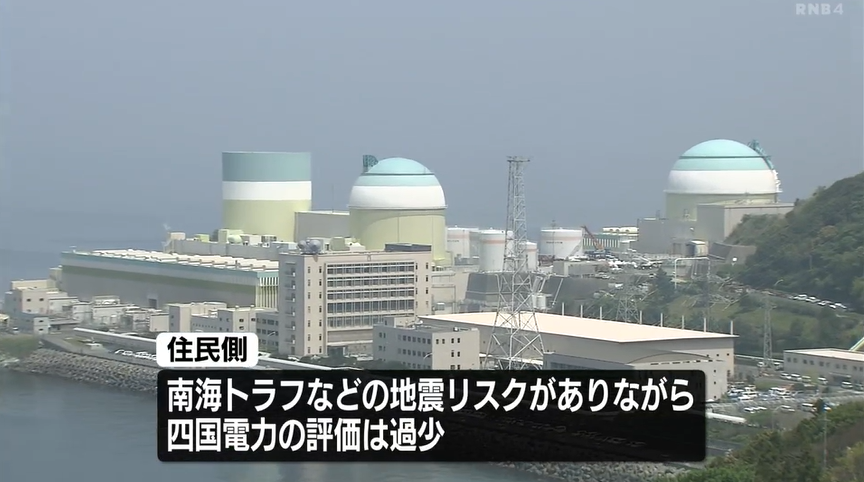 RNB4

住民側

南海トラフなどの地震リスクがありながら
四国電力の評価は過少